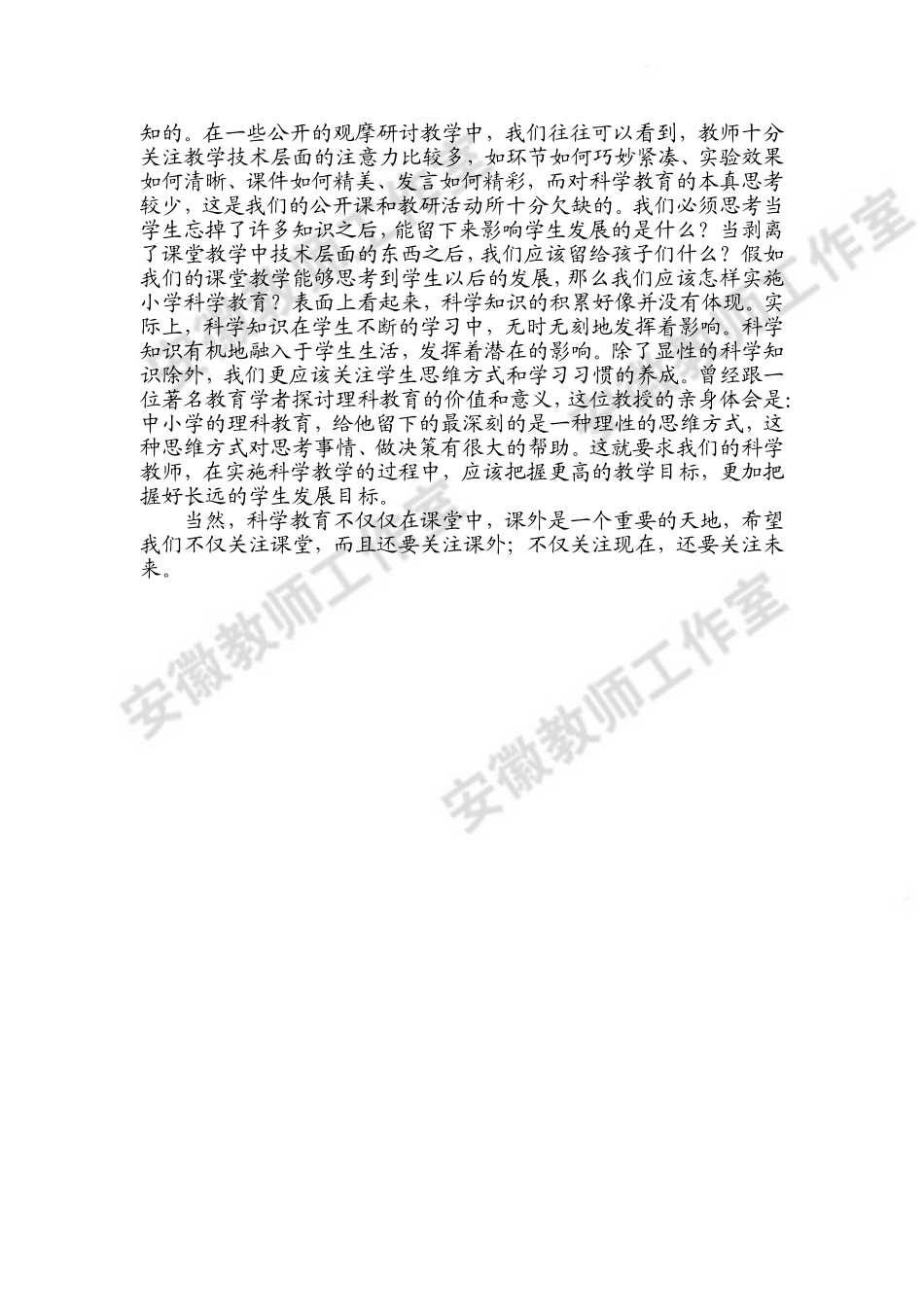 知的。在一些公开的观摩研讨教学中，我们往往可以看到，教师十分关注教学技术层面的注意力比较多，如环节如何巧妙紧凑、实验效果如何清晰、课件如何精美、发言如何精彩，而对科学教育的本真思考较少，这是我们的公开课和教研活动所十分欠缺的。我们必须思考当学生忘掉了许多知识之后，能留下来影响学生发展的是什么？当剥离了课堂教学中技术层面的东西之后，我们应该留给孩子们什么？假如我们的课堂教学能够思考到学生以后的发展，那么我们应该怎样实施小学科学教育？表面上看起来，科学知识的积累好像并没有体现。实际上，科学知识在学生不断的学习中，无时无刻地发挥着影响。科学知识有机地融入于学生生活，发挥着潜在的影响。除了显性的科学知识除外，我们更应该关注学生思维方式和学习习惯的养成。曾经跟一位著名教育学者探讨理科教育的价值和意义，这位教授的亲身体会是：中小学的理科教育，给他留下的最深刻的是一种理性的思维方式，这种思维方式对思考事情、做决策有很大的帮助。这就要求我们的科学教师，在实施科学教学的过程中，应该把握更高的教学目标，更加把握好长远的学生发展目标。

当然，科学教育不仅仅在课堂中，课外是一个重要的天地，希望我们不仅关注课堂，而且还要关注课外；不仅关注现在，还要关注未来。

安徽教师工作室

安徽教师工作室

安徽教师工作室